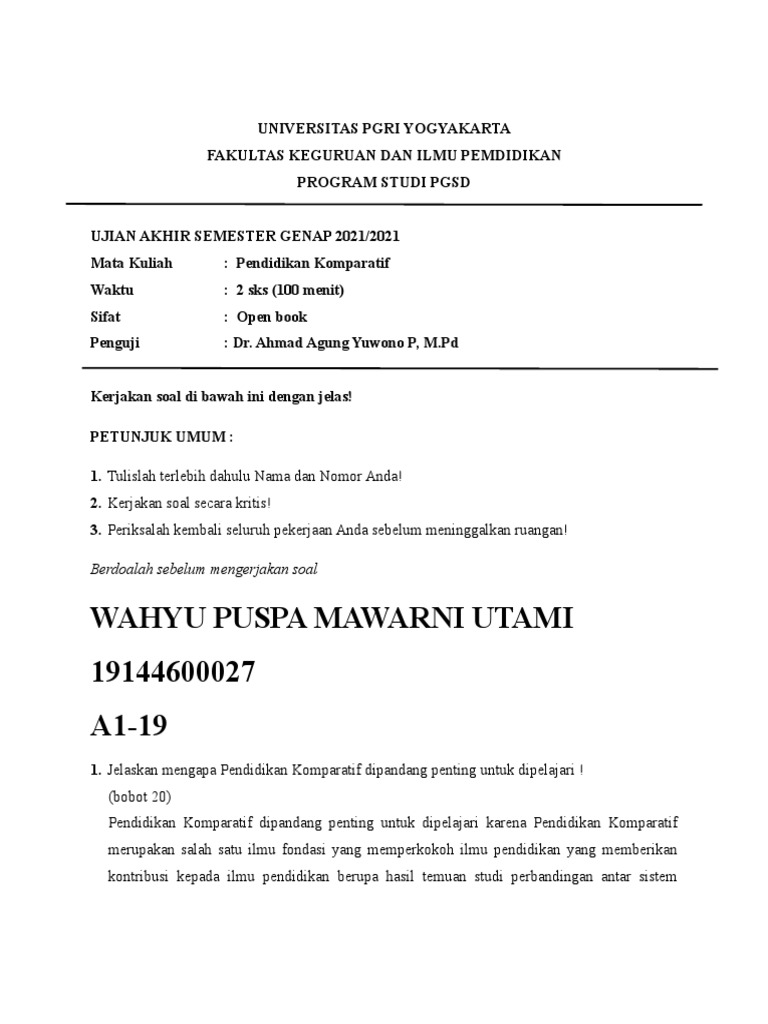 UNIVERSITAS PGRI YOGYAKARTA
FAKULTAS KEGURUAN DAN ILMU PEMDIDIKAN
PROGRAM STUDI PGSD

UJIAN AKHIR SEMESTER GENAP 2021/2021
Mata Kuliah : Pendidikan Komparatif
Waktu : 2 sks (100 menit)
Sifat : Open book
Penguji : Dr. Ahmad Agung Yuwono P, M.Pd

Kerjakan soal di bawah ini dengan jelas!

PETUNJUK UMUM :

1. Tulislah terlebih dahulu Nama dan Nomor Anda!
2. Kerjakan soal secara kritis!
3. Periksalah kembali seluruh pekerjaan Anda sebelum meninggalkan ruangan!

Berdoalah sebelum mengerjakan soal

WAHYU PUSPA MAWARNI UTAMI

19144600027

A1-19

1. Jelaskan mengapa Pendidikan Komparatif dipandang penting untuk dipelajari ! (bobot 20)
Pendidikan Komparatif dipandang penting untuk dipelajari karena Pendidikan Komparatif merupakan salah satu ilmu fondasi yang memperkokoh ilmu pendidikan yang memberikan kontribusi kepada ilmu pendidikan berupa hasil temuan studi perbandingan antar sistem